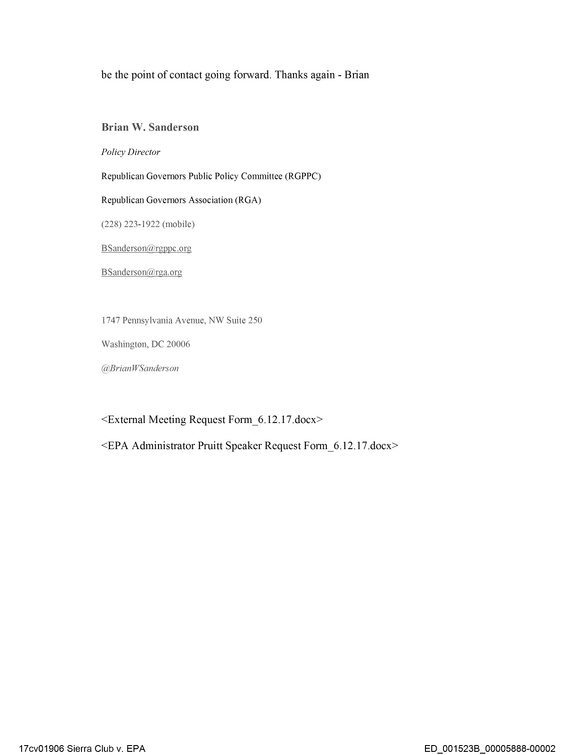 be the point of contact going forward. Thanks again - Brian

Brian W. Sanderson

Policy Director

Republican Governors Public Policy Committee (RGPPC)

Republican Governors Association (RGA)

(228) 223-1922 (mobile)

BSanderson@rgppc.org

BSanderson@rga.org

1747 Pennsylvania Avenue, NW Suite 250

Washington, DC 20006

@BrianWSanderson

<External Meeting Request Form_6.12.17.docx>

<EPA Administrator Pruitt Speaker Request Form_6.12.17.docx>

17cv01906 Sierra Club v. EPA

ED_001523B_00005888-00002